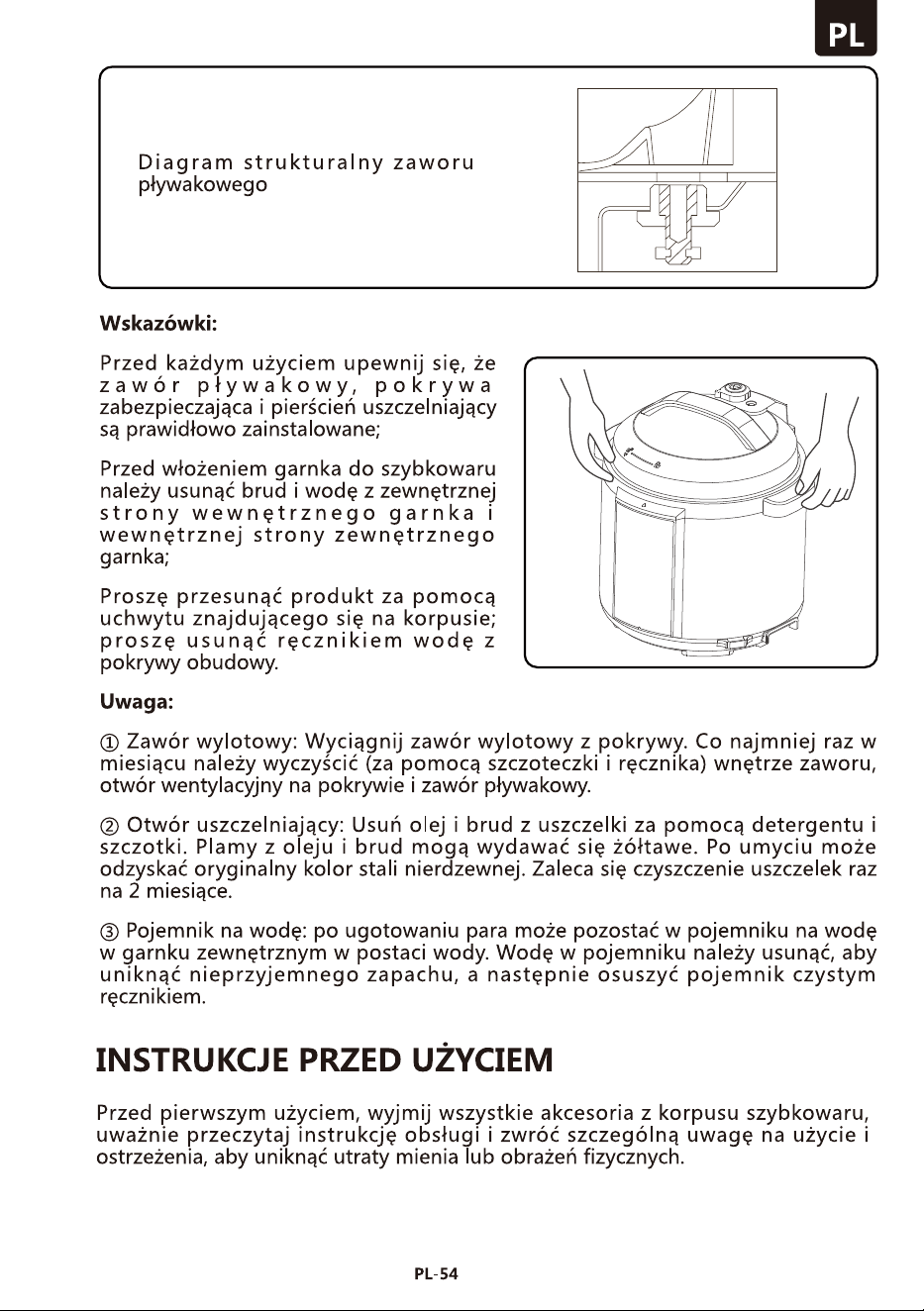 PL

Diagram strukturalny zaworu pływakowego

Wskazówki:

Przed każdym użyciem upewnij się, że zawór pływakowy, pokrywa zabezpieczająca i pierścień uszczelniający są prawidłowo zainstalowane;

Przed włożeniem garnka do szybkowaru należy usunąć brud i wodę z zewnętrznej strony wewnętrznego garnka i wewnętrznej strony zewnętrznego garnka;

Proszę przesunąć produkt za pomocą uchwytu znajdującego się na korpusie; proszę usunąć ręcznikiem wodę z pokrywy obudowy.

Uwaga:

① Zawór wylotowy: Wyciągnij zawór wylotowy z pokrywy. Co najmniej raz w miesiącu należy wyczyścić (za pomocą szczoteczki i ręcznika) wnętrze zaworu, otwór wentylacyjny na pokrywie i zawór pływakowy.

② Otwór uszczelniający: Usuń olej i brud z uszczelki za pomocą detergentu i szczotki. Plamy z oleju i brud mogą wydawać się żółtawe. Po umyciu może odzyskać oryginalny kolor stali nierdzewnej. Zaleca się czyszczenie uszczelek raz na 2 miesiące.

③ Pojemnik na wodę: po ugotowaniu para może pozostać w pojemniku na wodę w garnku zewnętrznym w postaci wody. Wodę w pojemniku należy usunąć, aby uniknąć nieprzyjemnego zapachu, a następnie osuszyć pojemnik czystym ręcznikiem.

INSTRUKCJE PRZED UŻYCIEM

Przed pierwszym użyciem, wyjmij wszystkie akcesoria z korpusu szybkowaru, uważnie przeczytaj instrukcję obsługi i zwróć szczególną uwagę na użycie i ostrzeżenia, aby uniknąć utraty mienia lub obrażeń fizycznych.

PL-54